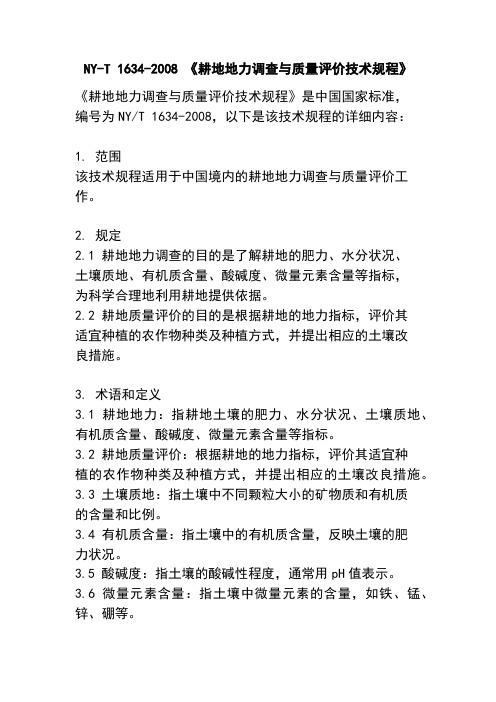 NY-T 1634-2008 《耕地地力调查与质量评价技术规程》

《耕地地力调查与质量评价技术规程》是中国国家标准，编号为 NY/T 1634-2008，以下是该技术规程的详细内容：

1. 范围
该技术规程适用于中国境内的耕地地力调查与质量评价工作。

2. 规定
2.1 耕地地力调查的目的是了解耕地的肥力、水分状况、土壤质地、有机质含量、酸碱度、微量元素含量等指标，为科学合理地利用耕地提供依据。
2.2 耕地质量评价的目的是根据耕地的地力指标，评价其适宜种植的农作物种类及种植方式，并提出相应的土壤改良措施。

3. 术语和定义
3.1 耕地地力：指耕地土壤的肥力、水分状况、土壤质地、有机质含量、酸碱度、微量元素含量等指标。
3.2 耕地质量评价：根据耕地的地力指标，评价其适宜种植的农作物种类及种植方式，并提出相应的土壤改良措施。
3.3 土壤质地：指土壤中不同颗粒大小的矿物质和有机质的含量和比例。
3.4 有机质含量：指土壤中的有机质含量，反映土壤的肥力状况。
3.5 酸碱度：指土壤的酸碱性程度，通常用 pH 值表示。
3.6 微量元素含量：指土壤中微量元素的含量，如铁、锰、锌、硼等。